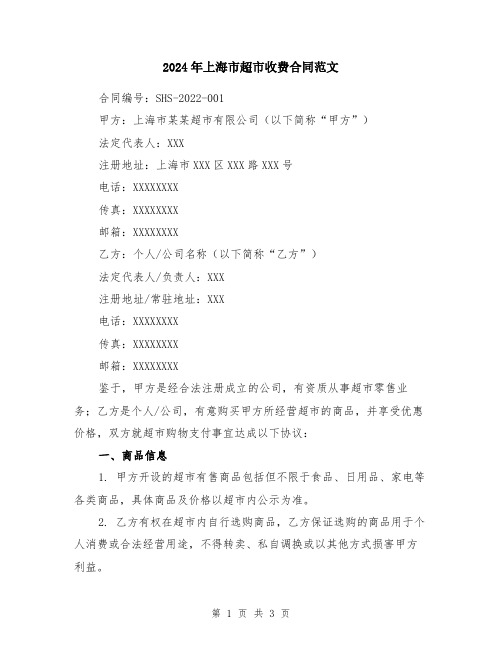 2024年上海市超市收费合同范文

合同编号：SHS-2022-001

甲方：上海市某某超市有限公司（以下简称“甲方”）

法定代表人：XXX

注册地址：上海市XXX区XXX路XXX号

电话：XXXXXXXX

传真：XXXXXXXX

邮箱：XXXXXXXX

乙方：个人/公司名称（以下简称“乙方”）

法定代表人/负责人：XXX

注册地址/常驻地址：XXX

电话：XXXXXXXX

传真：XXXXXXXX

邮箱：XXXXXXXX

鉴于，甲方是经合法注册成立的公司，有资质从事超市零售业务；乙方是个人/公司，有意购买甲方所经营超市的商品，并享受优惠价格，双方就超市购物支付事宜达成以下协议：

一、商品信息

1. 甲方开设的超市有售商品包括但不限于食品、日用品、家电等各类商品，具体商品及价格以超市内公示为准。

2. 乙方有权在超市内自行选购商品，乙方保证选购的商品用于个人消费或合法经营用途，不得转卖、私自调换或以其他方式损害甲方利益。

第 1 页 共 3 页